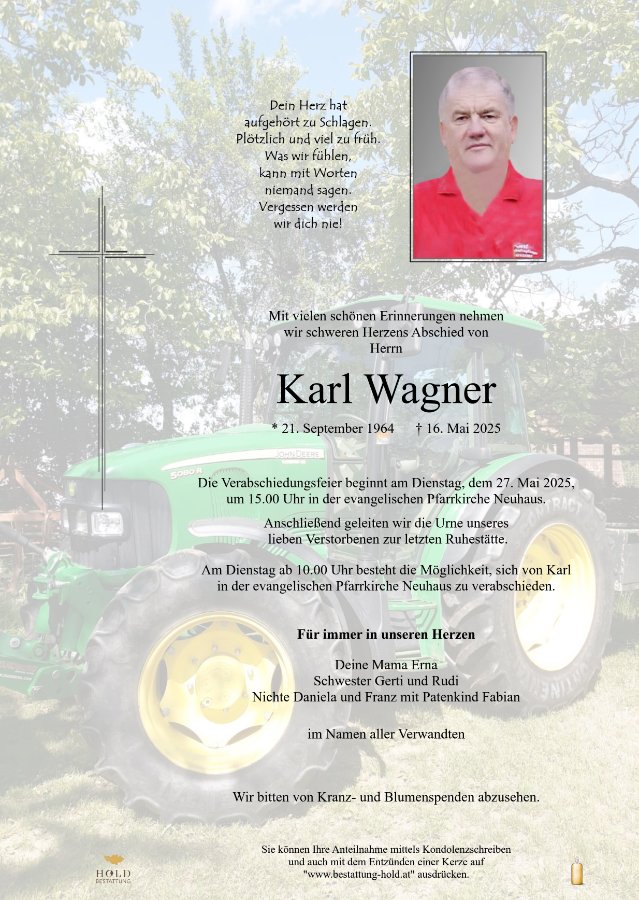 Dein Herz hat
aufgehört zu Schlagen.
Plötzlich und viel zu früh.
Was wir fühlen,
kann mit Worten
niemand sagen.
Vergessen werden
wir dich nie!

Mit vielen schönen Erinnerungen nehmen
wir schweren Herzens Abschied von
Herrn

Karl Wagner

* 21. September 1964 † 16. Mai 2025

Die Verabschiedungsfeier beginnt am Dienstag, dem 27. Mai 2025,
um 15.00 Uhr in der evangelischen Pfarrkirche Neuhaus.

Anschließend geleiten wir die Urne unseres
lieben Verstorbenen zur letzten Ruhestätte.

Am Dienstag ab 10.00 Uhr besteht die Möglichkeit, sich von Karl
in der evangelischen Pfarrkirche Neuhaus zu verabschieden.

Für immer in unseren Herzen

Deine Mama Erna
Schwester Gerti und Rudi
Nichte Daniela und Franz mit Patenkind Fabian

im Namen aller Verwandten

Wir bitten von Kranz- und Blumenspenden abzusehen.

HOLD
BESTATTUNG

Sie können Ihre Anteilnahme mittels Kondolenzschreiben
und auch mit dem Entzünden einer Kerze auf
"www.bestattung-hold.at" ausdrücken.